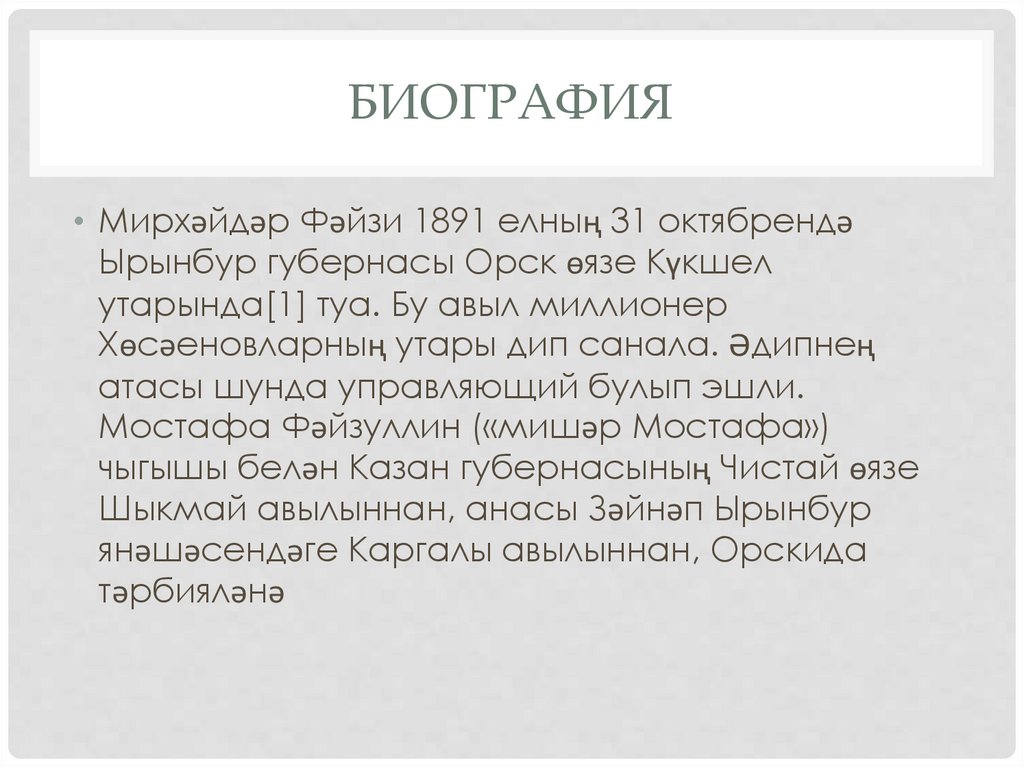 БИОГРАФИЯ

• Мирхәйдәр Фәйзи 1891 елның 31 октябрендә Ырынбур губернасы Орск өязе Күкшел утарында[1] туа. Бу авыл миллионер Хөсәеновларның утары дип санала. Әдипнең атасы шунда управляющий булып эшли. Мостафа Фәйзуллин («мишәр Мостафа») чыгышы белән Казан губернасының Чистай өязе Шыкмай авылыннан, анасы Зәйнәп Ырынбур янәшәсендәге Каргалы авылыннан, Орскида тәрбияләнә